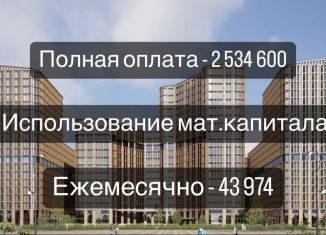 Полная оплата - 2 534 600

Использование мат.капитала

Ежемесячно - 43 974